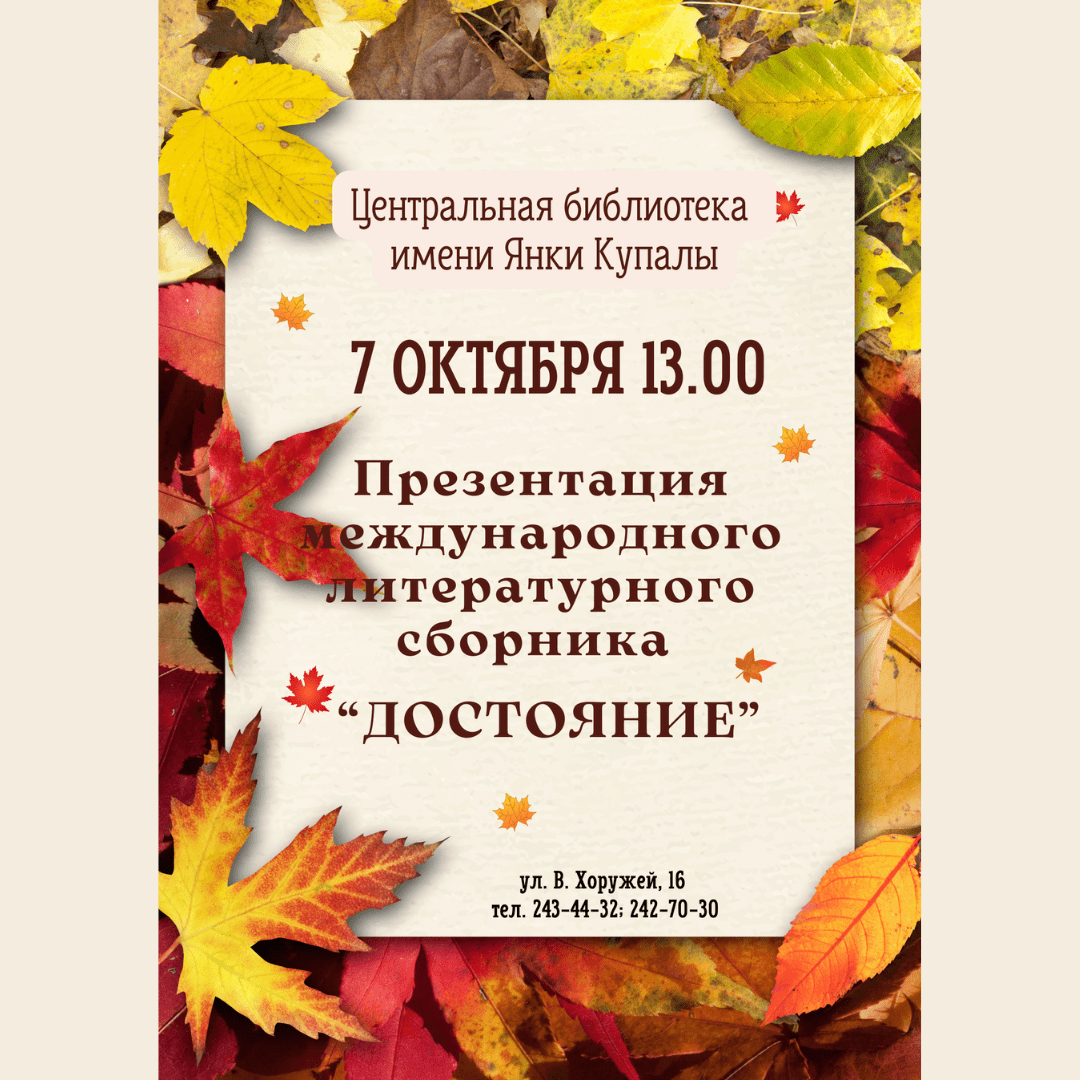 Центральная библиотека имени Янки Купалы

7 ОКТЯБРЯ 13.00

Презентация международного литературного сборника

“ДОСТОЯНИЕ”

ул. В. Хоружей, 16
тел. 243-44-32; 242-70-30